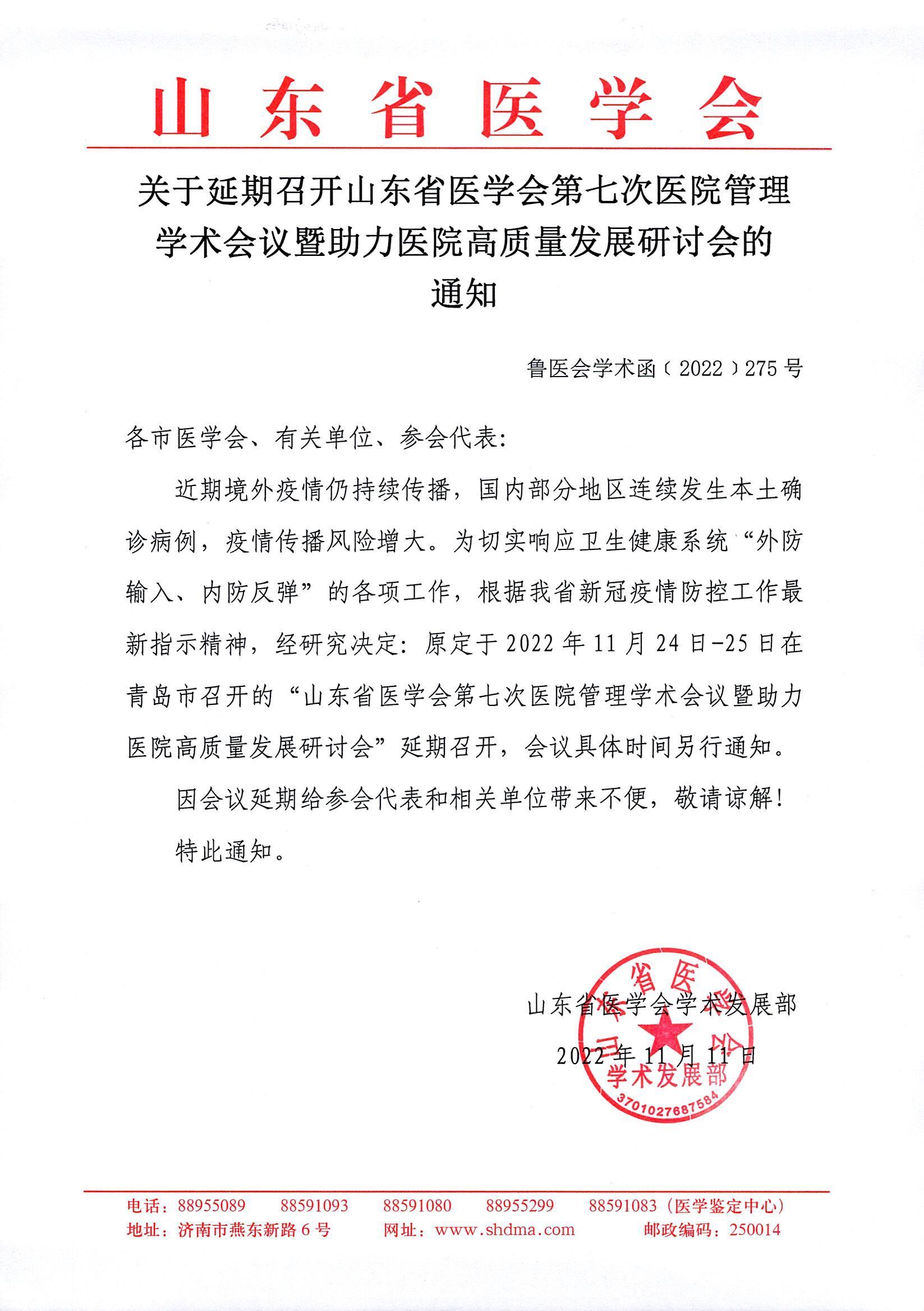 山东省医学会

关于延期召开山东省医学会第七次医院管理学术会议暨助力医院高质量发展研讨会的通知

鲁医会学术函〔2022〕275号

各市医学会、有关单位、参会代表:

近期境外疫情仍持续传播，国内部分地区连续发生本土确诊病例，疫情传播风险增大。为切实响应卫生健康系统“外防输入、内防反弹”的各项工作，根据我省新冠疫情防控工作最新指示精神，经研究决定：原定于2022年11月24日-25日在青岛市召开的“山东省医学会第七次医院管理学术会议暨助力医院高质量发展研讨会”延期召开，会议具体时间另行通知。

因会议延期给参会代表和相关单位带来不便，敬请谅解！

特此通知。

山东省医学会学术发展部

2022年11月11日

山东省医学会 学术发展部 3701027687584

电话：88955089 88591093 88591080 88955299 88591083（医学鉴定中心）
地址：济南市燕东新路6号 网址：www.shdma.com 邮政编码：250014